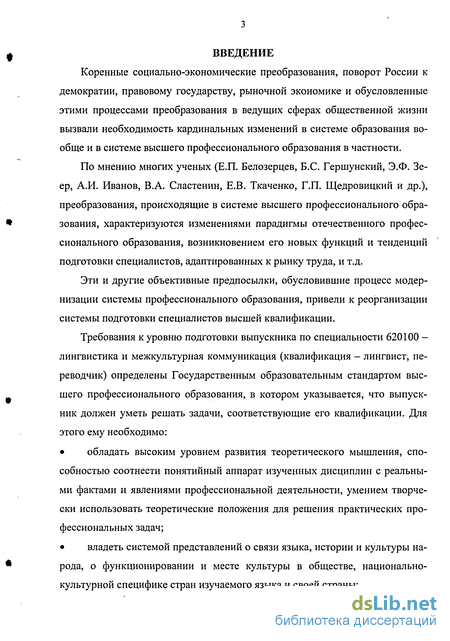 3

ВВЕДЕНИЕ

Коренные социально-экономические преобразования, поворот России к демократии, правовому государству, рыночной экономике и обусловленные этими процессами преобразования в ведущих сферах общественной жизни вызвали необходимость кардинальных изменений в системе образования вообще и в системе высшего профессионального образования в частности.

По мнению многих ученых (Е.П. Белозерцев, Б.С. Гершунский, Э.Ф. Зеер, А.И. Иванов, В.А. Сластенин, Е.В. Ткаченко, Г.П. Щедровицкий и др.), преобразования, происходящие в системе высшего профессионального образования, характеризуются изменениями парадигмы отечественного профессионального образования, возникновением его новых функций и тенденций подготовки специалистов, адаптированных к рынку труда, и т.д.

Эти и другие объективные предпосылки, обусловившие процесс модернизации системы профессионального образования, привели к реорганизации системы подготовки специалистов высшей квалификации.

Требования к уровню подготовки выпускника по специальности 620100 – лингвистика и межкультурная коммуникация (квалификация – лингвист, переводчик) определены Государственным образовательным стандартом высшего профессионального образования, в котором указывается, что выпускник должен уметь решать задачи, соответствующие его квалификации. Для этого ему необходимо:

• обладать высоким уровнем развития теоретического мышления, способностью соотнести понятийный аппарат изученных дисциплин с реальными фактами и явлениями профессиональной деятельности, умением творчески использовать теоретические положения для решения практических профессиональных задач;

• владеть системой представлений о связи языка, истории и культуры народа, о функционировании и месте культуры в обществе, национально-культурной специфике стран изучаемого языка и своей страны;

dsLib.net
библиотека диссертаций